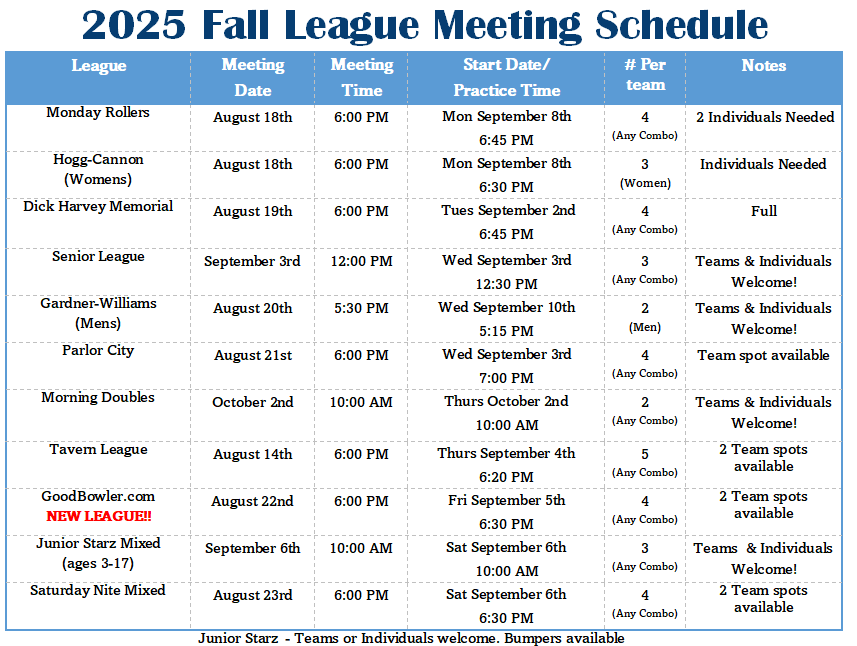 2025 Fall League Meeting Schedule

| League | Meeting Date | Meeting Time | Start Date/ Practice Time | # Per team | Notes |
|---|---|---|---|---|---|
| Monday Rollers | August 18th | 6:00 PM | Mon September 8th 6:45 PM | 4 (Any Combo) | 2 Individuals Needed |
| Hogg-Cannon (Womens) | August 18th | 6:00 PM | Mon September 8th 6:30 PM | 3 (Women) | Individuals Needed |
| Dick Harvey Memorial | August 19th | 6:00 PM | Tues September 2nd 6:45 PM | 4 (Any Combo) | Full |
| Senior League | September 3rd | 12:00 PM | Wed September 3rd 12:30 PM | 3 (Any Combo) | Teams & Individuals Welcome! |
| Gardner-Williams (Mens) | August 20th | 5:30 PM | Wed September 10th 5:15 PM | 2 (Men) | Teams & Individuals Welcome! |
| Parlor City | August 21st | 6:00 PM | Wed September 3rd 7:00 PM | 4 (Any Combo) | Team spot available |
| Morning Doubles | October 2nd | 10:00 AM | Thurs October 2nd 10:00 AM | 2 (Any Combo) | Teams & Individuals Welcome! |
| Tavern League | August 14th | 6:00 PM | Thurs September 4th 6:20 PM | 5 (Any Combo) | 2 Team spots available |
| GoodBowler.com NEW LEAGUE!! | August 22nd | 6:00 PM | Fri September 5th 6:30 PM | 4 (Any Combo) | 2 Team spots available |
| Junior Starz Mixed (ages 3-17) | September 6th | 10:00 AM | Sat September 6th 10:00 AM | 3 (Any Combo) | Teams & Individuals Welcome! |
| Saturday Nite Mixed | August 23rd | 6:00 PM | Sat September 6th 6:30 PM | 4 (Any Combo) | 2 Team spots available |

Junior Starz - Teams or Individuals welcome. Bumpers available